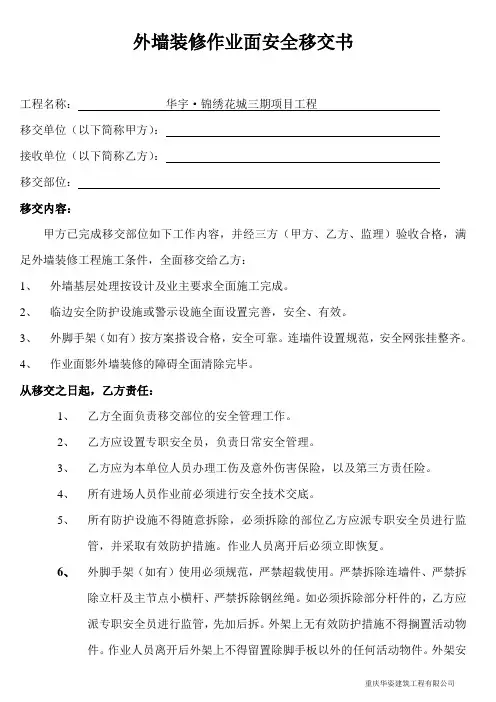 外墙装修作业面安全移交书

工程名称：华宇·锦绣花城三期项目工程

移交单位（以下简称甲方）：

接收单位（以下简称乙方）：

移交部位：

移交内容：

甲方已完成移交部位如下工作内容，并经三方（甲方、乙方、监理）验收合格，满足外墙装修工程施工条件，全面移交给乙方：

1、 外墙基层处理按设计及业主要求全面施工完成。

2、 临边安全防护设施或警示设施全面设置完善，安全、有效。

3、 外脚手架（如有）按方案搭设合格，安全可靠。连墙件设置规范，安全网张挂整齐。

4、 作业面影外墙装修的障碍全面清除完毕。

从移交之日起，乙方责任：

1、 乙方全面负责移交部位的安全管理工作。

2、 乙方应设置专职安全员，负责日常安全管理。

3、 乙方应为本单位人员办理工伤及意外伤害保险，以及第三方责任险。

4、 所有进场人员作业前必须进行安全技术交底。

5、 所有防护设施不得随意拆除，必须拆除的部位乙方应派专职安全员进行监管，并采取有效防护措施。作业人员离开后必须立即恢复。

6、 外脚手架（如有）使用必须规范，严禁超载使用。严禁拆除连墙件、严禁拆除立杆及主节点小横杆、严禁拆除钢丝绳。如必须拆除部分杆件的，乙方应派专职安全员进行监管，先加后拆。外架上无有效防护措施不得搁置活动物件。作业人员离开后外架上不得留置除脚手板以外的任何活动物件。外架安

重庆华姿建筑工程有限公司